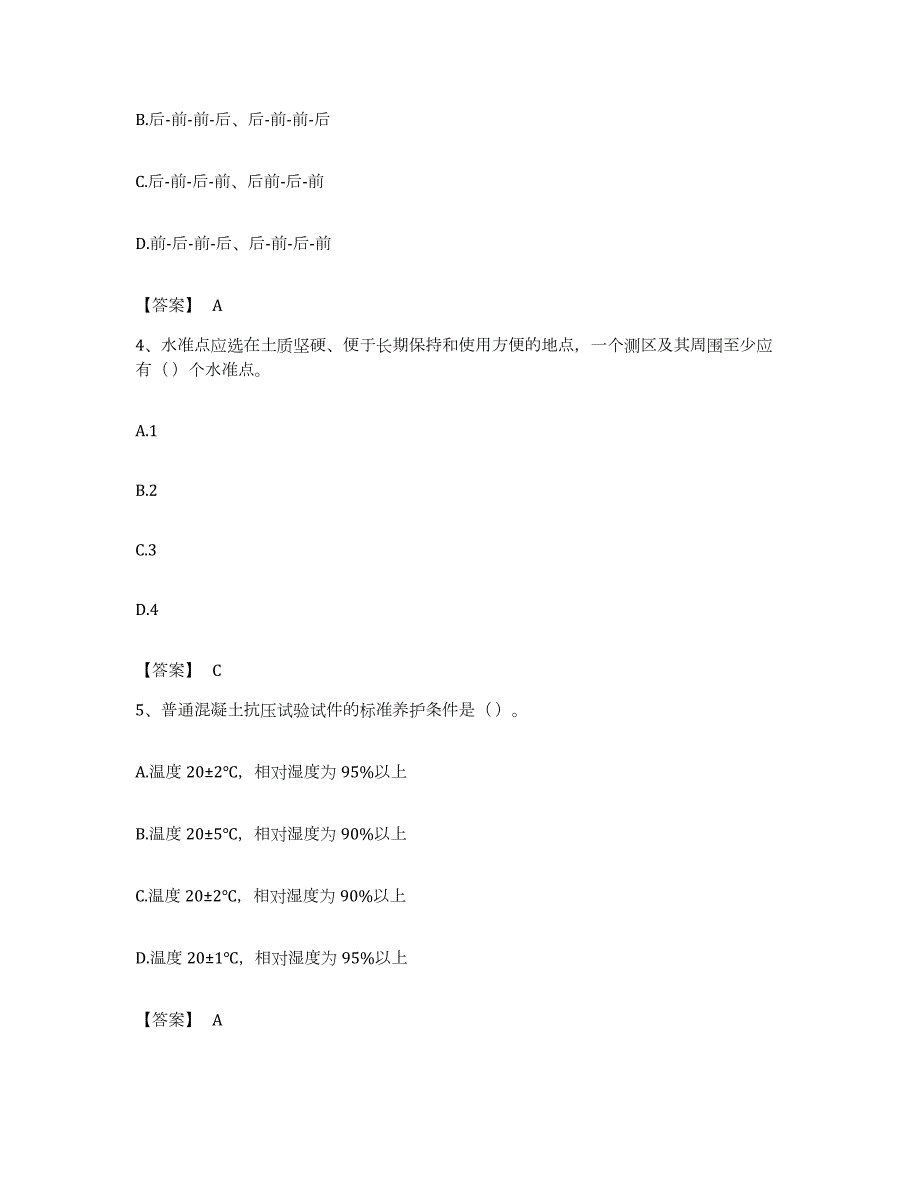 B.后-前-前-后、后-前-前-后

C.后-前-后-前、后前-后-前

D.前-后-前-后、后-前-后-前

【答案】 A

4、水准点应选在土质坚硬、便于长期保持和使用方便的地点，一个测区及其周围至少应有（）个水准点。

A.1

B.2

C.3

D.4

【答案】 C

5、普通混凝土抗压试验试件的标准养护条件是（）。

A.温度 20±2℃，相对湿度为 95%以上

B.温度 20±5℃，相对湿度为 90%以上

C.温度 20±2℃，相对湿度为 90%以上

D.温度 20±1℃，相对湿度为 95%以上

【答案】 A